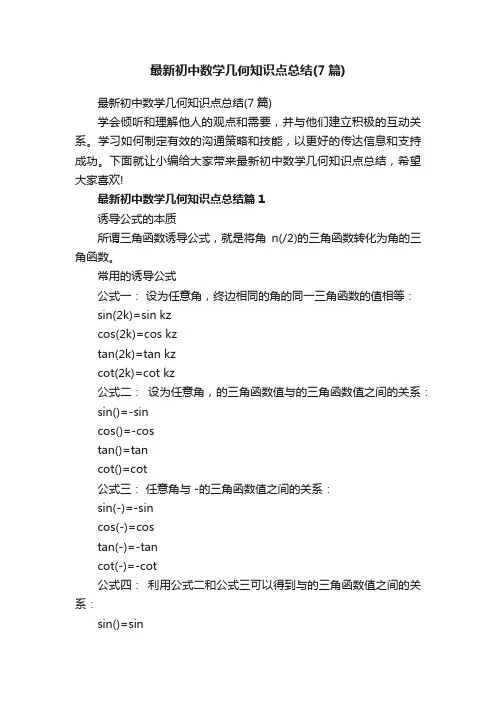 最新初中数学几何知识点总结(7 篇)

最新初中数学几何知识点总结(7 篇)

学会倾听和理解他人的观点和需要，并与他们建立积极的互动关系。学习如何制定有效的沟通策略和技能，以更好的传达信息和支持成功。下面就让小编给大家带来最新初中数学几何知识点总结，希望大家喜欢!

最新初中数学几何知识点总结篇 1

诱导公式的本质

所谓三角函数诱导公式，就是将角 n(/2)的三角函数转化为角的三角函数。

常用的诱导公式

公式一： 设为任意角，终边相同的角的同一三角函数的值相等：

sin(2k)=sin kz

cos(2k)=cos kz

tan(2k)=tan kz

cot(2k)=cot kz

公式二： 设为任意角，的三角函数值与的三角函数值之间的关系：

sin()=-sin

cos()=-cos

tan()=tan

cot()=cot

公式三： 任意角与 -的三角函数值之间的关系：

sin(-)=-sin

cos(-)=cos

tan(-)=-tan

cot(-)=-cot

公式四： 利用公式二和公式三可以得到与的三角函数值之间的关系：

sin()=sin